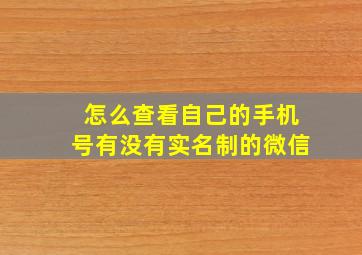 怎么查看自己的手机号有没有实名制的微信